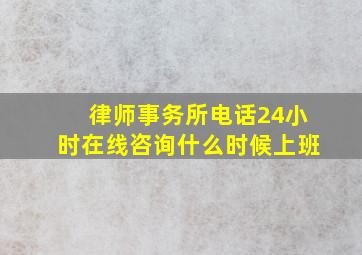 律师事务所电话24小时在线咨询什么时候上班